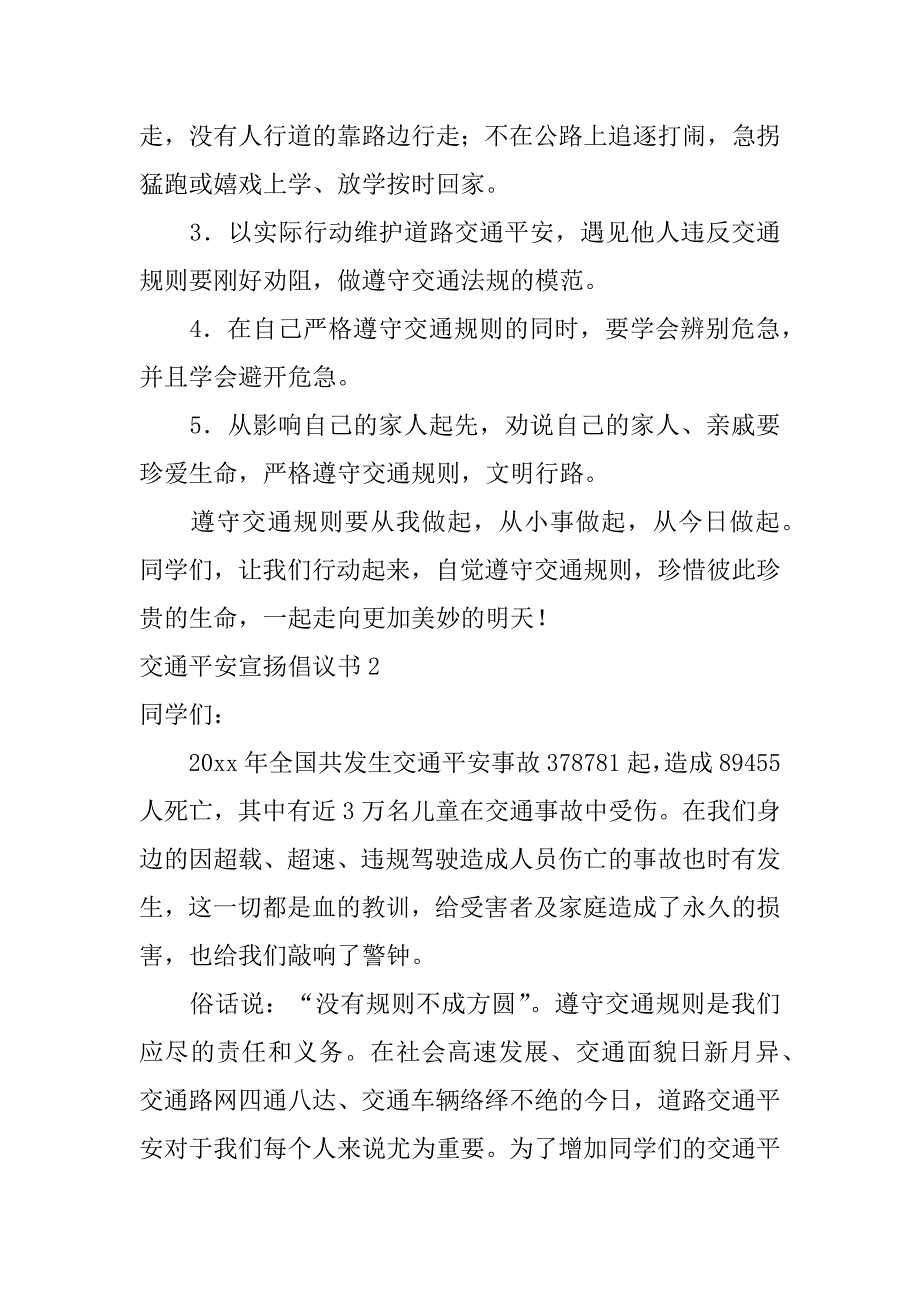 走，没有人行道的靠路边行走；不在公路上追逐打闹，急拐猛跑或嬉戏上学、放学按时回家。

3．以实际行动维护道路交通平安，遇见他人违反交通规则要刚好劝阻，做遵守交通法规的模范。

4．在自己严格遵守交通规则的同时，要学会辨别危急，并且学会避开危急。

5．从影响自己的家人起先，劝说自己的家人、亲戚要珍爱生命，严格遵守交通规则，文明行路。

遵守交通规则要从我做起，从小事做起，从今日做起。同学们，让我们行动起来，自觉遵守交通规则，珍惜彼此珍贵的生命，一起走向更加美妙的明天！

交通平安宣扬倡议书 2

同学们：

20xx 年全国共发生交通平安事故 378781 起，造成 89455 人死亡，其中有近 3 万名儿童在交通事故中受伤。在我们身边的因超载、超速、违规驾驶造成人员伤亡的事故也时有发生，这一切都是血的教训，给受害者及家庭造成了永久的损害，也给我们敲响了警钟。

俗话说：“没有规则不成方圆”。遵守交通规则是我们应尽的责任和义务。在社会高速发展、交通面貌日新月异、交通路网四通八达、交通车辆络绎不绝的今日，道路交通平安对于我们每个人来说尤为重要。为了增加同学们的交通平